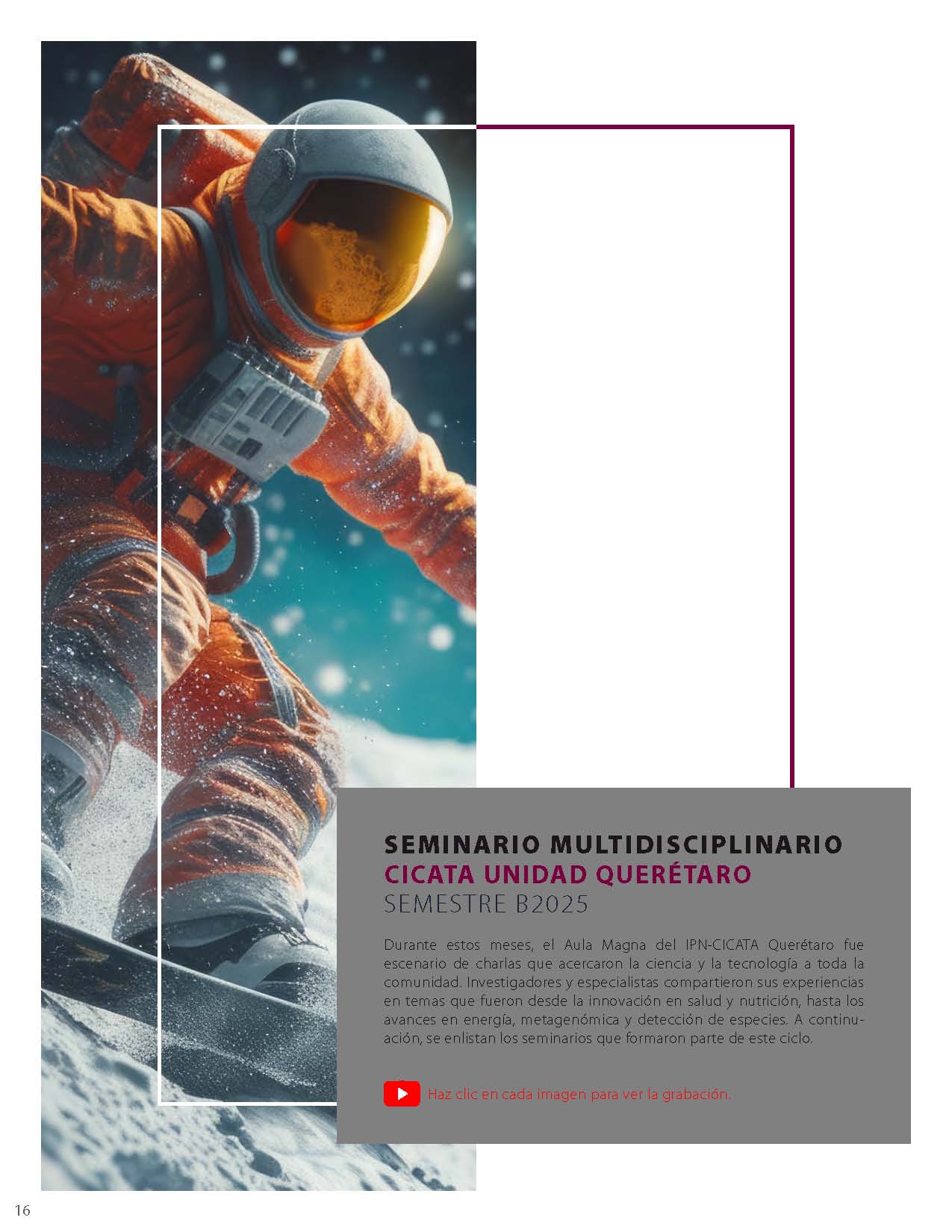 SEMINARIO MULTIDISCIPLINARIO
CICATA UNIDAD QUERÉTARO
SEMESTRE B2025

Durante estos meses, el Aula Magna del IPN-CICATA Querétaro fue escenario de charlas que acercaron la ciencia y la tecnología a toda la comunidad. Investigadores y especialistas compartieron sus experiencias en temas que fueron desde la innovación en salud y nutrición, hasta los avances en energía, metagenómica y detección de especies. A continuación, se enlistan los seminarios que formaron parte de este ciclo.

Haz clic en cada imagen para ver la grabación.

16